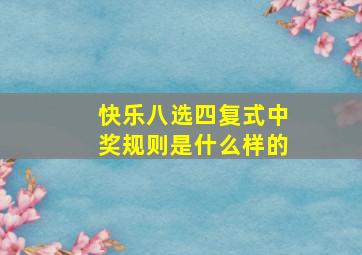 快乐八选四复式中奖规则是什么样的